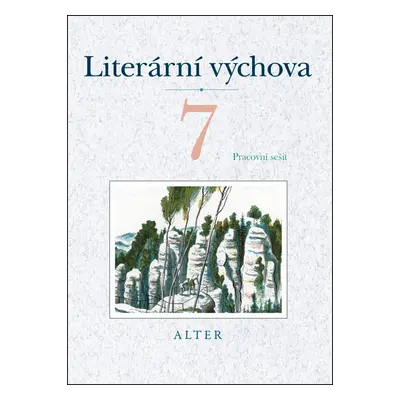 Literární výchova

7

Pracovní sešit

ALTER